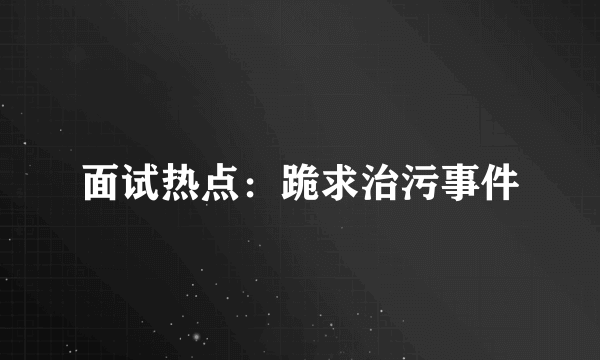 面试热点：跪求治污事件